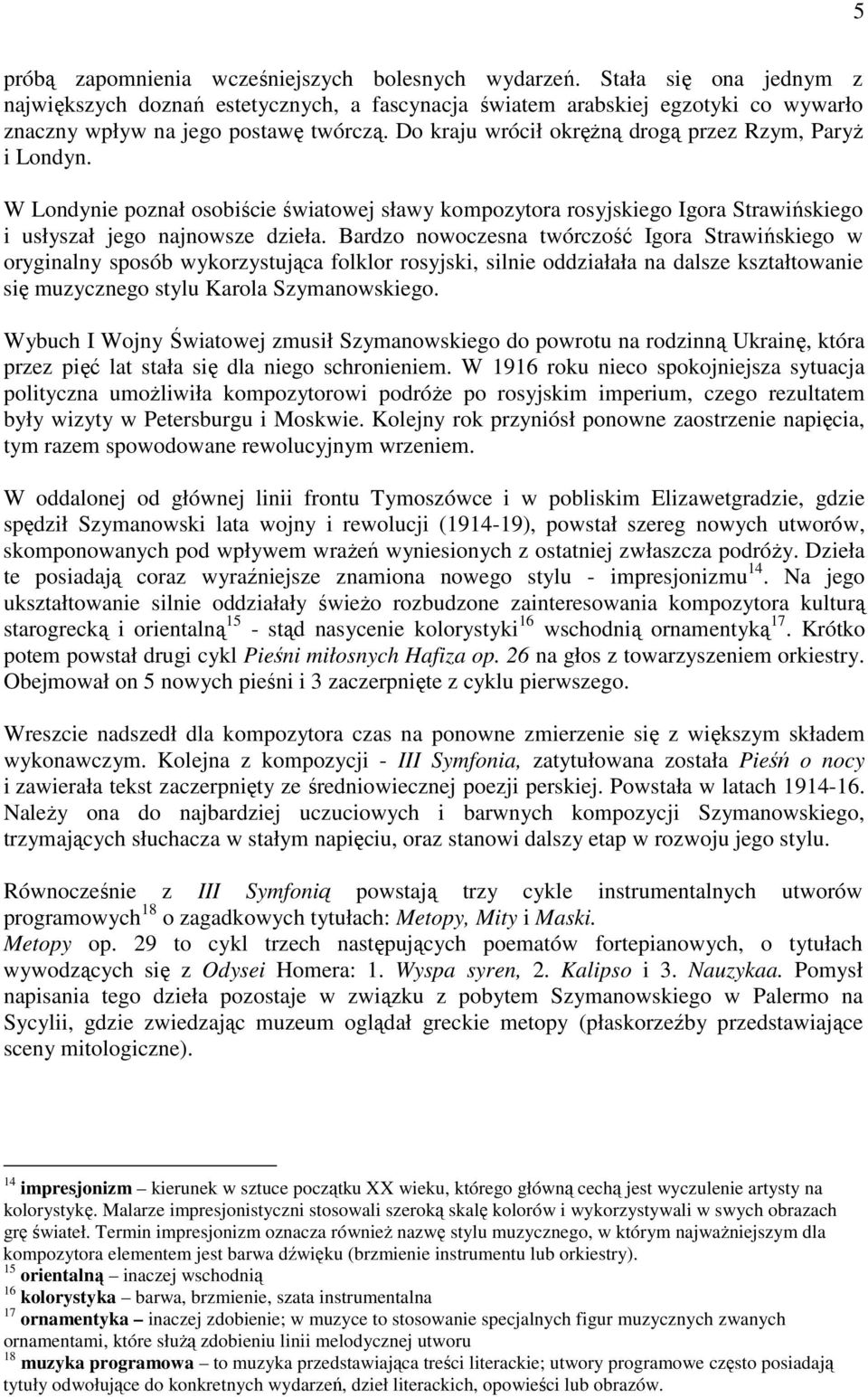 5

próbą zapomnienia wcześniejszych bolesnych wydarzeń. Stała się ona jednym z największych doznań estetycznych, a fascynacja światem arabskiej egzotyki co wywarło znaczny wpływ na jego postawę twórczą. Do kraju wrócił okrężną drogą przez Rzym, Paryż i Londyn.

W Londynie poznał osobiście światowej sławy kompozytora rosyjskiego Igora Strawińskiego i usłyszał jego najnowsze dzieła. Bardzo nowoczesna twórczość Igora Strawińskiego w oryginalny sposób wykorzystująca folklor rosyjski, silnie oddziałała na dalsze kształtowanie się muzycznego stylu Karola Szymanowskiego.

Wybuch I Wojny Światowej zmusił Szymanowskiego do powrotu na rodzinną Ukrainę, która przez pięć lat stała się dla niego schronieniem. W 1916 roku nieco spokojniejsza sytuacja polityczna umożliwiła kompozytorowi podróże po rosyjskim imperium, czego rezultatem były wizyty w Petersburgu i Moskwie. Kolejny rok przyniósł ponowne zaostrzenie napięcia, tym razem spowodowane rewolucyjnym wrzeniem.

W oddalonej od głównej linii frontu Tymoszówce i w pobliskim Elizawetgradzie, gdzie spędził Szymanowski lata wojny i rewolucji (1914-19), powstał szereg nowych utworów, skomponowanych pod wpływem wrażeń wyniesionych z ostatniej zwłaszcza podróży. Dzieła te posiadają coraz wyraźniejsze znamiona nowego stylu - impresjonizmu$^{14}$. Na jego ukształtowanie silnie oddziałały świeżo rozbudzone zainteresowania kompozytora kulturą starogrecką i orientalną$^{15}$ - stąd nasycenie kolorystyki$^{16}$ wschodnią ornamentyką$^{17}$. Krótko potem powstał drugi cykl Pieśni miłosnych Hafiza op. 26 na głos z towarzyszeniem orkiestry. Obejmował on 5 nowych pieśni i 3 zaczerpnięte z cyklu pierwszego.

Wreszcie nadszedł dla kompozytora czas na ponowne zmierzenie się z większym składem wykonawczym. Kolejna z kompozycji - III Symfonia, zatytułowana została Pieśń o nocy i zawierała tekst zaczerpnięty ze średniowiecznej poezji perskiej. Powstała w latach 1914-16. Należy ona do najbardziej uczuciowych i barwnych kompozycji Szymanowskiego, trzymających słuchacza w stałym napięciu, oraz stanowi dalszy etap w rozwoju jego stylu.

Równocześnie z III Symfonią powstają trzy cykle instrumentalnych utworów programowych$^{18}$ o zagadkowych tytułach: Metopy, Mity i Maski.
Metopy op. 29 to cykl trzech następujących poematów fortepianowych, o tytułach wywodzących się z Odysei Homera: 1. Wyspa syren, 2. Kalipso i 3. Nauzykaa. Pomysł napisania tego dzieła pozostaje w związku z pobytem Szymanowskiego w Palermo na Sycylii, gdzie zwiedzając muzeum oglądał greckie metopy (płaskorzeźby przedstawiające sceny mitologiczne).

$^{14}$ impresjonizm – kierunek w sztuce początku XX wieku, którego główną cechą jest wyczulenie artysty na kolorystykę. Malarze impresjonistyczni stosowali szeroką skalę kolorów i wykorzystywali w swych obrazach grę świateł. Termin impresjonizm oznacza również nazwę stylu muzycznego, w którym najważniejszym dla kompozytora elementem jest barwa dźwięku (brzmienie instrumentu lub orkiestry).
$^{15}$ orientalną – inaczej wschodnią
$^{16}$ kolorystyka – barwa, brzmienie, szata instrumentalna
$^{17}$ ornamentyka – inaczej zdobienie; w muzyce to stosowanie specjalnych figur muzycznych zwanych ornamentami, które służą zdobieniu linii melodycznej utworu
$^{18}$ muzyka programowa – to muzyka przedstawiająca treści literackie; utwory programowe często posiadają tytuły odwołujące do konkretnych wydarzeń, dzieł literackich, opowieści lub obrazów.